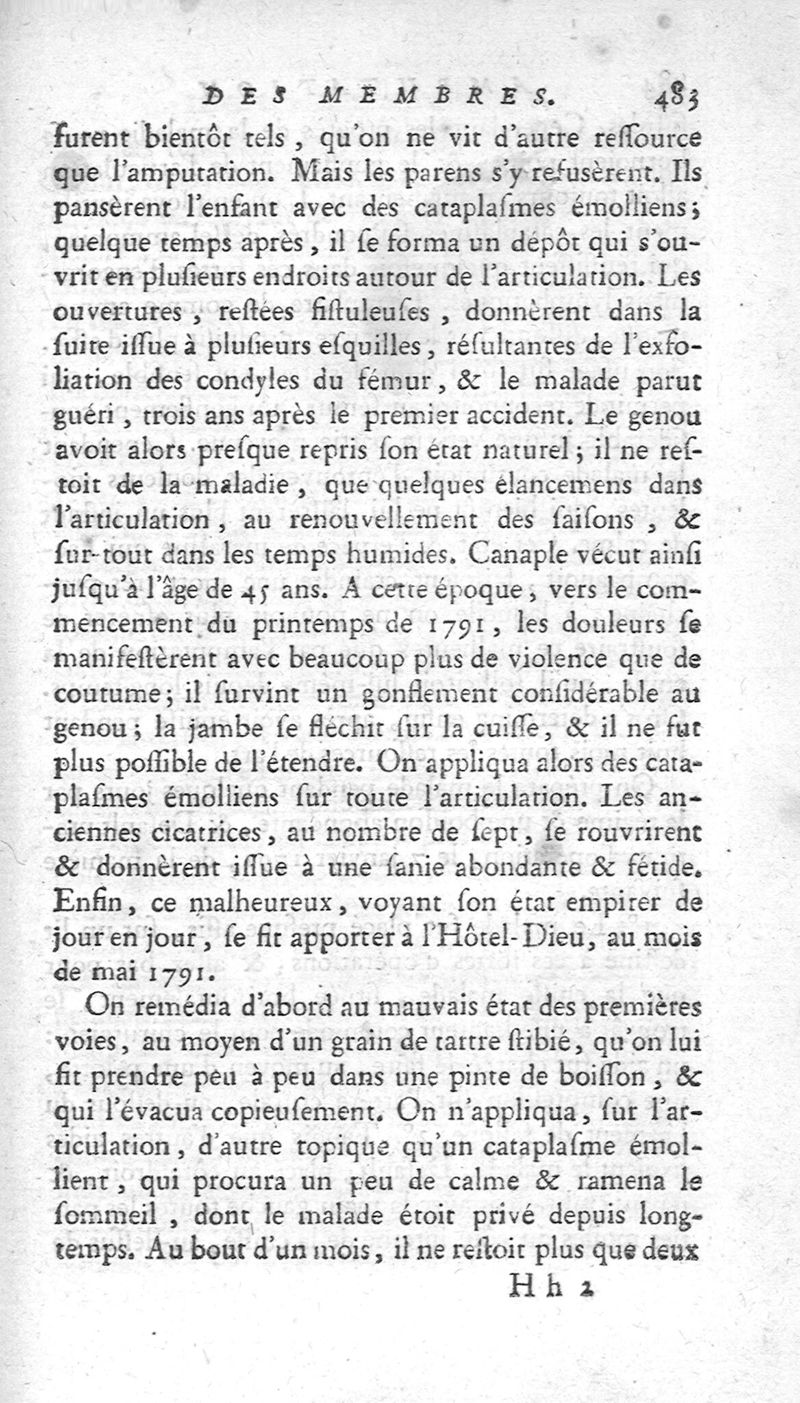 DES MEMBRES. 483

furent bientôt tels, qu'on ne vit d'autre ressource que l'amputation. Mais les parens s'y refusèrent. Ils pansèrent l'enfant avec des cataplasmes émolliens; quelque temps après, il se forma un dépôt qui s'ouvrit en plusieurs endroits autour de l'articulation. Les ouvertures, restées fistuleuses, donnèrent dans la suite issue à plusieurs esquilles, résultantes de l'exfoliation des condyles du fémur, & le malade parut guéri, trois ans après le premier accident. Le genou avoit alors presque repris son état naturel; il ne restoit de la maladie, que quelques élancemens dans l'articulation, au renouvellement des saisons, & sur-tout dans les temps humides. Canaple vécut ainsi jusqu'à l'âge de 45 ans. A cette époque, vers le commencement du printemps de 1791, les douleurs se manifestèrent avec beaucoup plus de violence que de coutume; il survint un gonflement considérable au genou; la jambe se fléchit sur la cuisse, & il ne fut plus possible de l'étendre. On appliqua alors des cataplasmes émolliens sur toute l'articulation. Les anciennes cicatrices, au nombre de sept, se rouvrirent & donnèrent issue à une sanie abondante & fétide. Enfin, ce malheureux, voyant son état empirer de jour en jour, se fit apporter à l'Hôtel-Dieu, au mois de mai 1791.

On remédia d'abord au mauvais état des premières voies, au moyen d'un grain de tartre stibié, qu'on lui fit prendre peu à peu dans une pinte de boisson, & qui l'évacua copieusement. On n'appliqua, sur l'articulation, d'autre topique qu'un cataplasme émollient, qui procura un peu de calme & ramena le sommeil, dont le malade étoit privé depuis longtemps. Au bout d'un mois, il ne restoit plus que deux

Hh 2